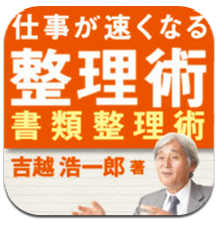 仕事が速くなる
整理術
書類整理術

吉越 浩一郎 著